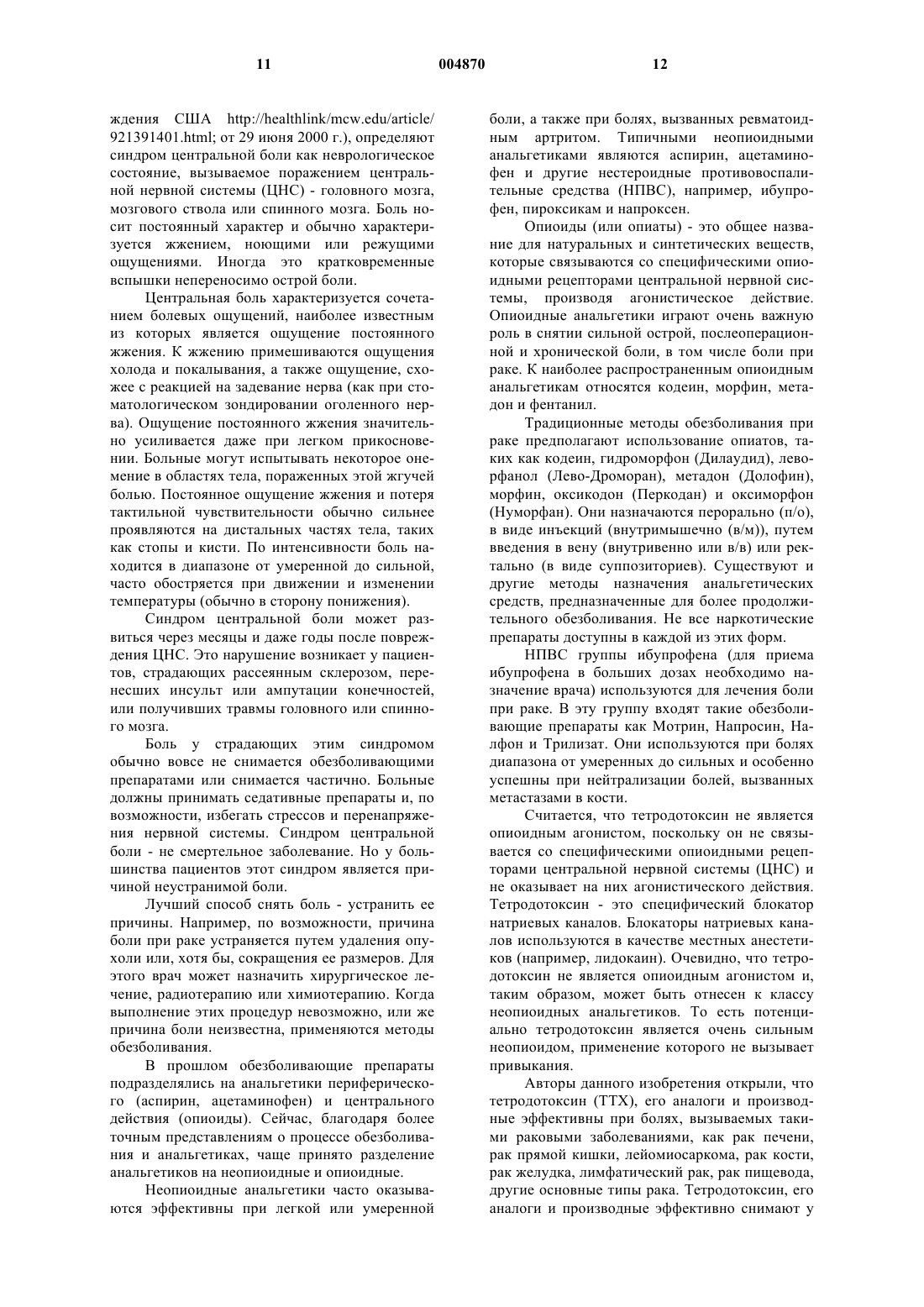 11 004870 12

ждения США http://healthlink/mcw.edu/article/921391401.html; от 29 июня 2000 г.), определяют синдром центральной боли как неврологическое состояние, вызываемое поражением центральной нервной системы (ЦНС) - головного мозга, мозгового ствола или спинного мозга. Боль носит постоянный характер и обычно характеризуется жжением, ноющими или режущими ощущениями. Иногда это кратковременные вспышки непереносимо острой боли.

Центральная боль характеризуется сочетанием болевых ощущений, наиболее известным из которых является ощущение постоянного жжения. К жжению примешиваются ощущения холода и покалывания, а также ощущение, схожее с реакцией на задевание нерва (как при стоматологическом зондировании оголенного нерва). Ощущение постоянного жжения значительно усиливается даже при легком прикосновении. Больные могут испытывать некоторое онемение в областях тела, пораженных этой жгучей болью. Постоянное ощущение жжения и потеря тактильной чувствительности обычно сильнее проявляются на дистальных частях тела, таких как стопы и кисти. По интенсивности боль находится в диапазоне от умеренной до сильной, часто обостряется при движении и изменении температуры (обычно в сторону понижения).

Синдром центральной боли может развиться через месяцы и даже годы после повреждения ЦНС. Это нарушение возникает у пациентов, страдающих рассеянным склерозом, перенесших инсульт или ампутации конечностей, или получивших травмы головного или спинного мозга.

Боль у страдающих этим синдромом обычно вовсе не снимается обезболивающими препаратами или снимается частично. Больные должны принимать седативные препараты и, по возможности, избегать стрессов и перенапряжения нервной системы. Синдром центральной боли - не смертельное заболевание. Но у большинства пациентов этот синдром является причиной неустранимой боли.

Лучший способ снять боль - устранить ее причины. Например, по возможности, причина боли при раке устраняется путем удаления опухоли или, хотя бы, сокращения ее размеров. Для этого врач может назначить хирургическое лечение, радиотерапию или химиотерапию. Когда выполнение этих процедур невозможно, или же причина боли неизвестна, применяются методы обезболивания.

В прошлом обезболивающие препараты подразделялись на анальгетики периферического (аспирин, ацетаминофен) и центрального действия (опиоиды). Сейчас, благодаря более точным представлениям о процессе обезболивания и анальгетиках, чаще принято разделение анальгетиков на неопиоидные и опиоидные.

Неопиоидные анальгетики часто оказываются эффективны при легкой или умеренной боли, а также при болях, вызванных ревматоидным артритом. Типичными неопиоидными анальгетиками являются аспирин, ацетаминофен и другие нестероидные противовоспалительные средства (НПВС), например, ибупрофен, пироксикам и напроксен.

Опиоиды (или опиаты) - это общее название для натуральных и синтетических веществ, которые связываются со специфическими опиоидными рецепторами центральной нервной системы, производя агонистическое действие. Опиоидные анальгетики играют очень важную роль в снятии сильной острой, послеоперационной и хронической боли, в том числе боли при раке. К наиболее распространенным опиоидным анальгетикам относятся кодеин, морфин, метадон и фентанил.

Традиционные методы обезболивания при раке предполагают использование опиатов, таких как кодеин, гидроморфон (Дилаудид), леворфанол (Лево-Дроморан), метадон (Долофин), морфин, оксикодон (Перкодан) и оксиморфон (Нуморфан). Они назначаются перорально (п/о), в виде инъекций (внутримышечно (в/м)), путем введения в вену (внутривенно или в/в) или ректально (в виде суппозиториев). Существуют и другие методы назначения анальгетических средств, предназначенные для более продолжительного обезболивания. Не все наркотические препараты доступны в каждой из этих форм.

НПВС группы ибупрофена (для приема ибупрофена в больших дозах необходимо назначение врача) используются для лечения боли при раке. В эту группу входят такие обезболивающие препараты как Мотрин, Напросин, Налфон и Трилизат. Они используются при болях диапазона от умеренных до сильных и особенно успешны при нейтрализации болей, вызванных метастазами в кости.

Считается, что тетродотоксин не является опиоидным агонистом, поскольку он не связывается со специфическими опиоидными рецепторами центральной нервной системы (ЦНС) и не оказывает на них агонистического действия. Тетродотоксин - это специфический блокатор натриевых каналов. Блокаторы натриевых каналов используются в качестве местных анестетиков (например, лидокаин). Очевидно, что тетродотоксин не является опиоидным агонистом и, таким образом, может быть отнесен к классу неопиоидных анальгетиков. То есть потенциально тетродотоксин является очень сильным неопиоидом, применение которого не вызывает привыкания.

Авторы данного изобретения открыли, что тетродотоксин (ТТХ), его аналоги и производные эффективны при болях, вызываемых такими раковыми заболеваниями, как рак печени, рак прямой кишки, лейомиосаркома, рак кости, рак желудка, лимфатический рак, рак пищевода, другие основные типы рака. Тетродотоксин, его аналоги и производные эффективно снимают у